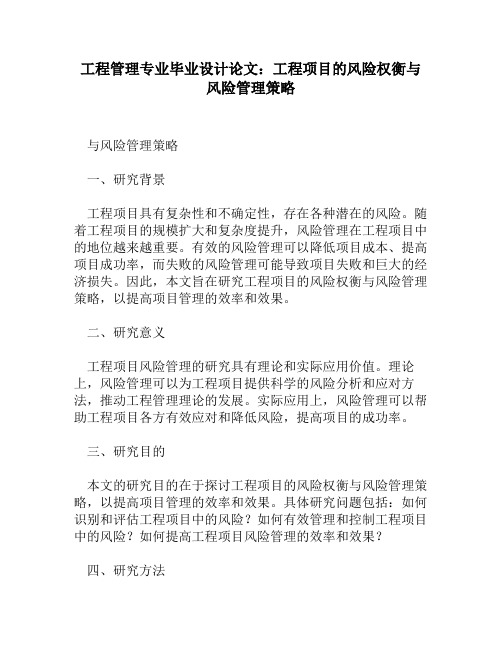 工程管理专业毕业设计论文：工程项目的风险权衡与风险管理策略

与风险管理策略

一、研究背景

工程项目具有复杂性和不确定性，存在各种潜在的风险。随着工程项目的规模扩大和复杂度提升，风险管理在工程项目中的地位越来越重要。有效的风险管理可以降低项目成本、提高项目成功率，而失败的风险管理可能导致项目失败和巨大的经济损失。因此，本文旨在研究工程项目的风险权衡与风险管理策略，以提高项目管理的效率和效果。

二、研究意义

工程项目风险管理的研究具有理论和实际应用价值。理论上，风险管理可以为工程项目提供科学的风险分析和应对方法，推动工程管理理论的发展。实际应用上，风险管理可以帮助工程项目各方有效应对和降低风险，提高项目的成功率。

三、研究目的

本文的研究目的在于探讨工程项目的风险权衡与风险管理策略，以提高项目管理的效率和效果。具体研究问题包括：如何识别和评估工程项目中的风险？如何有效管理和控制工程项目中的风险？如何提高工程项目风险管理的效率和效果？

四、研究方法